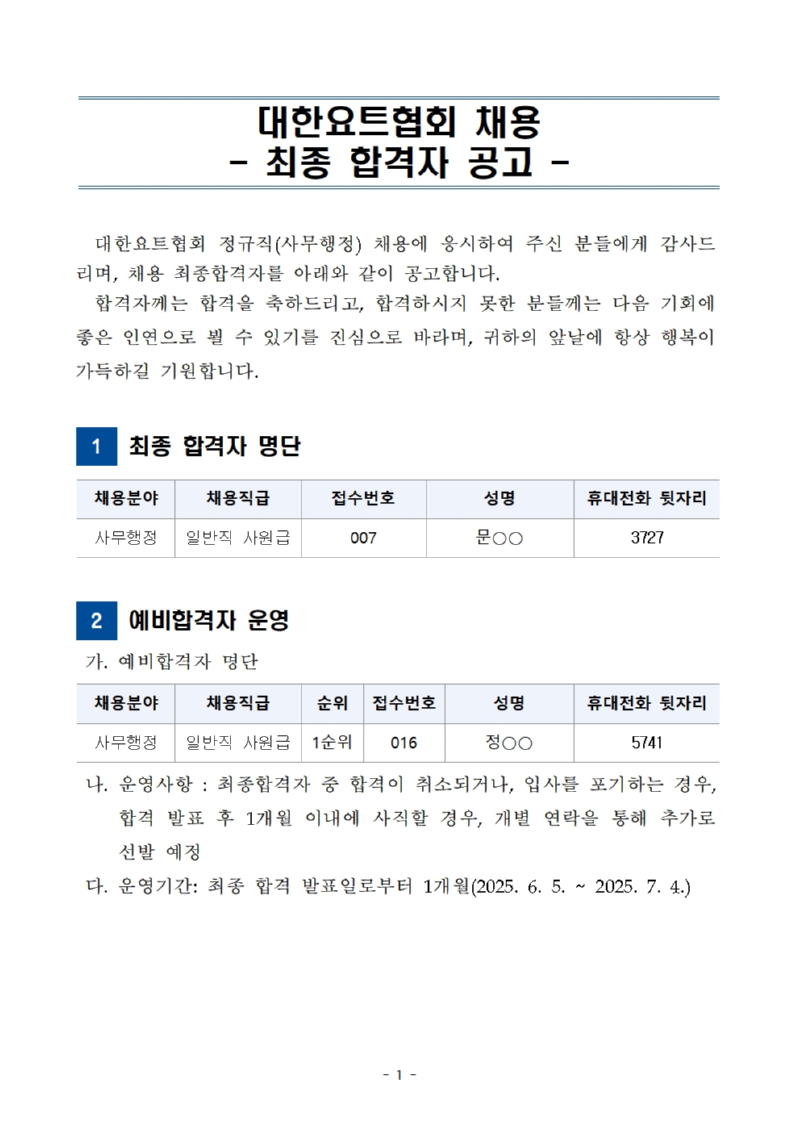 대한요트협회 채용
- 최종 합격자 공고 -

대한요트협회 정규직(사무행정) 채용에 응시하여 주신 분들에게 감사드리며, 채용 최종합격자를 아래와 같이 공고합니다.

합격자께는 합격을 축하드리고, 합격하시지 못한 분들께는 다음 기회에 좋은 인연으로 뵐 수 있기를 진심으로 바라며, 귀하의 앞날에 항상 행복이 가득하길 기원합니다.

1 최종 합격자 명단

| 채용분야 | 채용직급 | 접수번호 | 성명 | 휴대전화 뒷자리 |
|---|---|---|---|---|
| 사무행정 | 일반직 사원급 | 007 | 문○○ | 3727 |

2 예비합격자 운영

가. 예비합격자 명단

| 채용분야 | 채용직급 | 순위 | 접수번호 | 성명 | 휴대전화 뒷자리 |
|---|---|---|---|---|---|
| 사무행정 | 일반직 사원급 | 1순위 | 016 | 정○○ | 5741 |

나. 운영사항 : 최종합격자 중 합격이 취소되거나, 입사를 포기하는 경우, 합격 발표 후 1개월 이내에 사직할 경우, 개별 연락을 통해 추가로 선발 예정

다. 운영기간: 최종 합격 발표일로부터 1개월(2025. 6. 5. ~ 2025. 7. 4.)

- 1 -